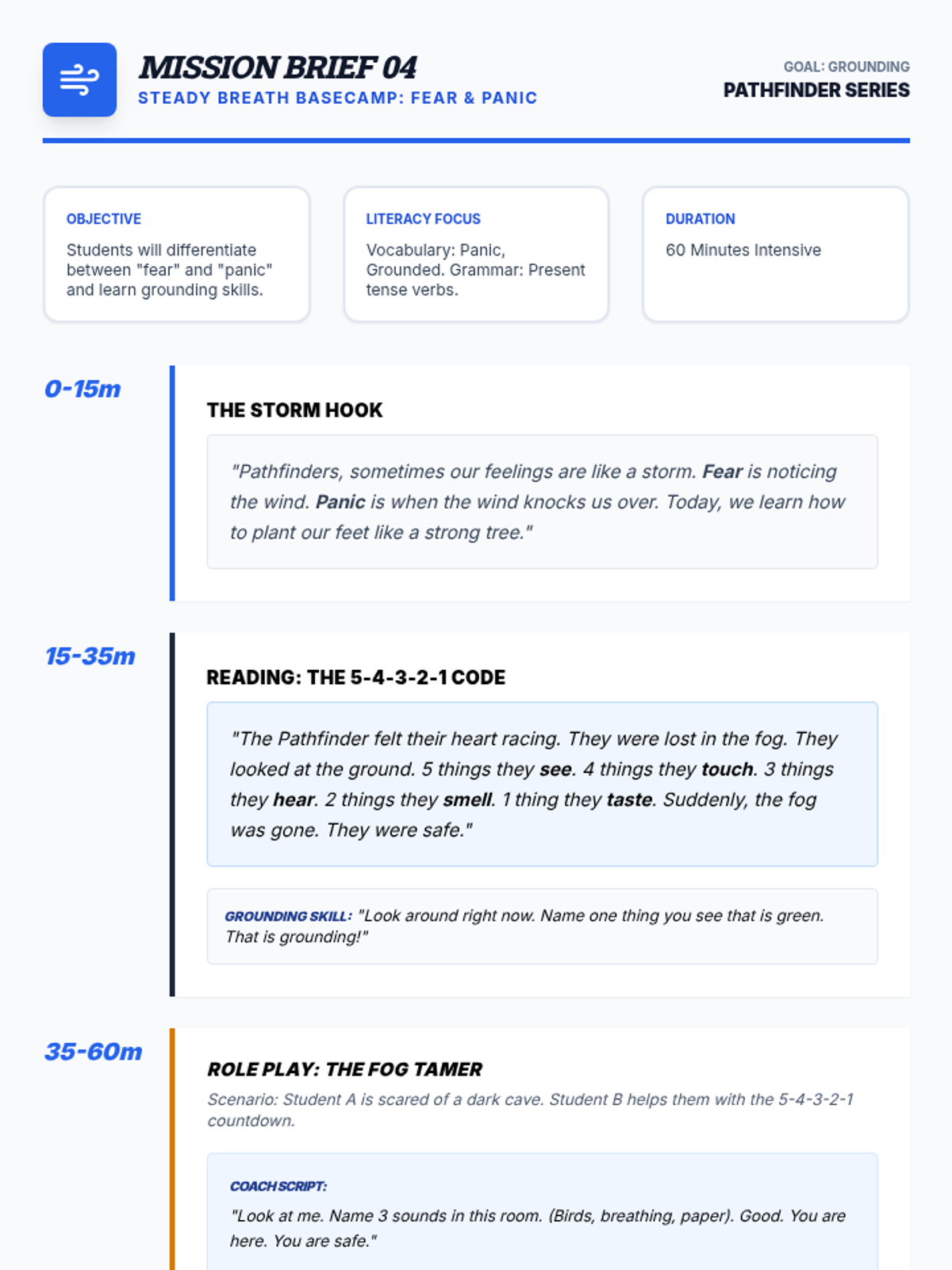 MISSION BRIEF 04
STEADY BREATH BASECAMP: FEAR & PANIC

GOAL: GROUNDING
PATHFINDER SERIES

OBJECTIVE
Students will differentiate between "fear" and "panic" and learn grounding skills.

LITERACY FOCUS
Vocabulary: Panic, Grounded. Grammar: Present tense verbs.

DURATION
60 Minutes Intensive

0-15m

THE STORM HOOK

"Pathfinders, sometimes our feelings are like a storm. Fear is noticing the wind. Panic is when the wind knocks us over. Today, we learn how to plant our feet like a strong tree."

15-35m

READING: THE 5-4-3-2-1 CODE

"The Pathfinder felt their heart racing. They were lost in the fog. They looked at the ground. 5 things they see. 4 things they touch. 3 things they hear. 2 things they smell. 1 thing they taste. Suddenly, the fog was gone. They were safe."

GROUNDING SKILL: "Look around right now. Name one thing you see that is green. That is grounding!"

35-60m

ROLE PLAY: THE FOG TAMER

Scenario: Student A is scared of a dark cave. Student B helps them with the 5-4-3-2-1 countdown.

COACH SCRIPT:

"Look at me. Name 3 sounds in this room. (Birds, breathing, paper). Good. You are here. You are safe."